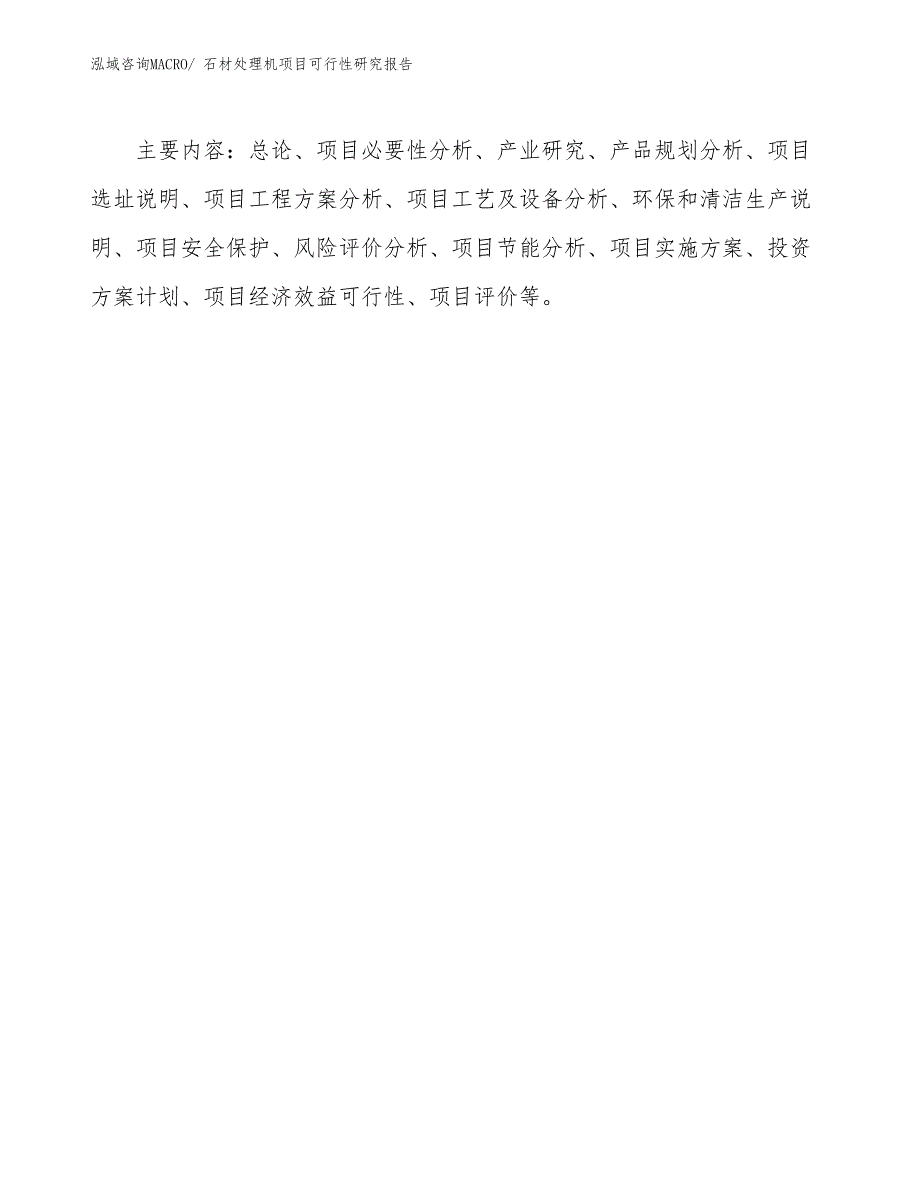 泓域咨询MACRO/ 石材处理机项目可行性研究报告

主要内容：总论、项目必要性分析、产业研究、产品规划分析、项目选址说明、项目工程方案分析、项目工艺及设备分析、环保和清洁生产说明、项目安全保护、风险评价分析、项目节能分析、项目实施方案、投资方案计划、项目经济效益可行性、项目评价等。